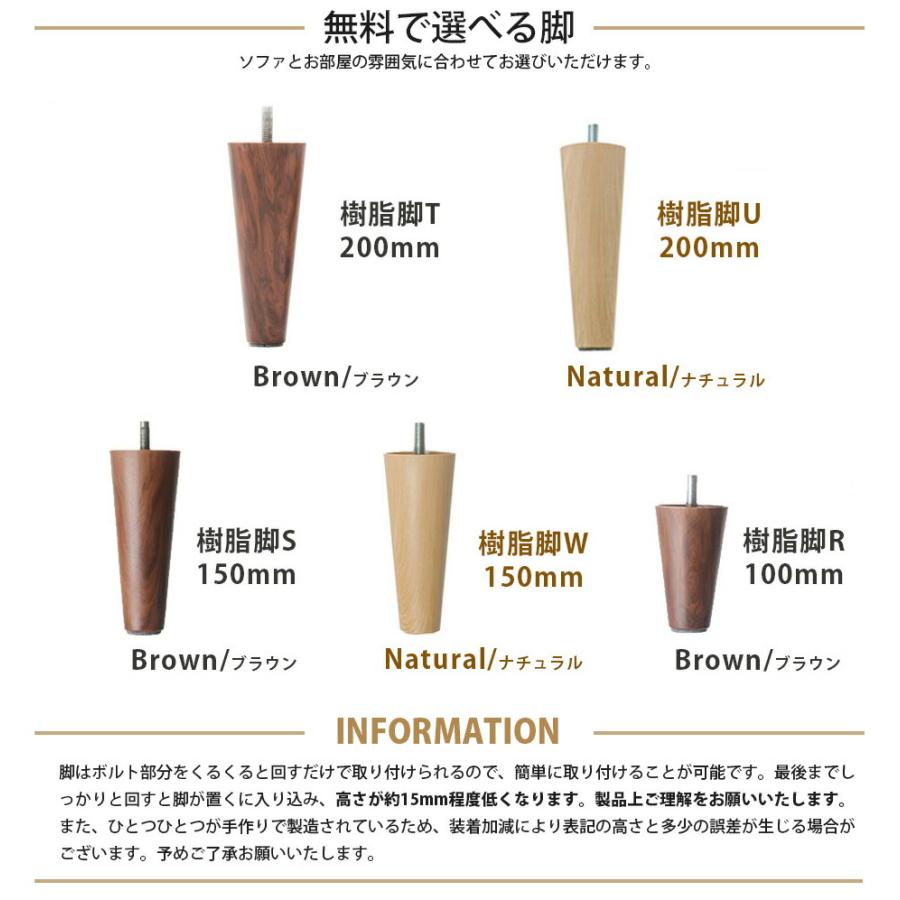 無料で選べる脚

ソファとお部屋の雰囲気に合わせてお選びいただけます。

樹脂脚T
200mm

Brown/ブラウン

樹脂脚U
200mm

Natural/ナチュラル

樹脂脚S
150mm

Brown/ブラウン

樹脂脚W
150mm

Natural/ナチュラル

樹脂脚R
100mm

Brown/ブラウン

INFORMATION

脚はボルト部分をくるくると回すだけで取り付けられるので、簡単に取り付けることが可能です。最後までしっかりと回すと脚が置くに入り込み、高さが約15mm程度低くなります。製品上ご理解をお願いいたします。また、ひとつひとつが手作りで製造されているため、装着加減により表記の高さと多少の誤差が生じる場合がございます。予めご了承お願いいたします。